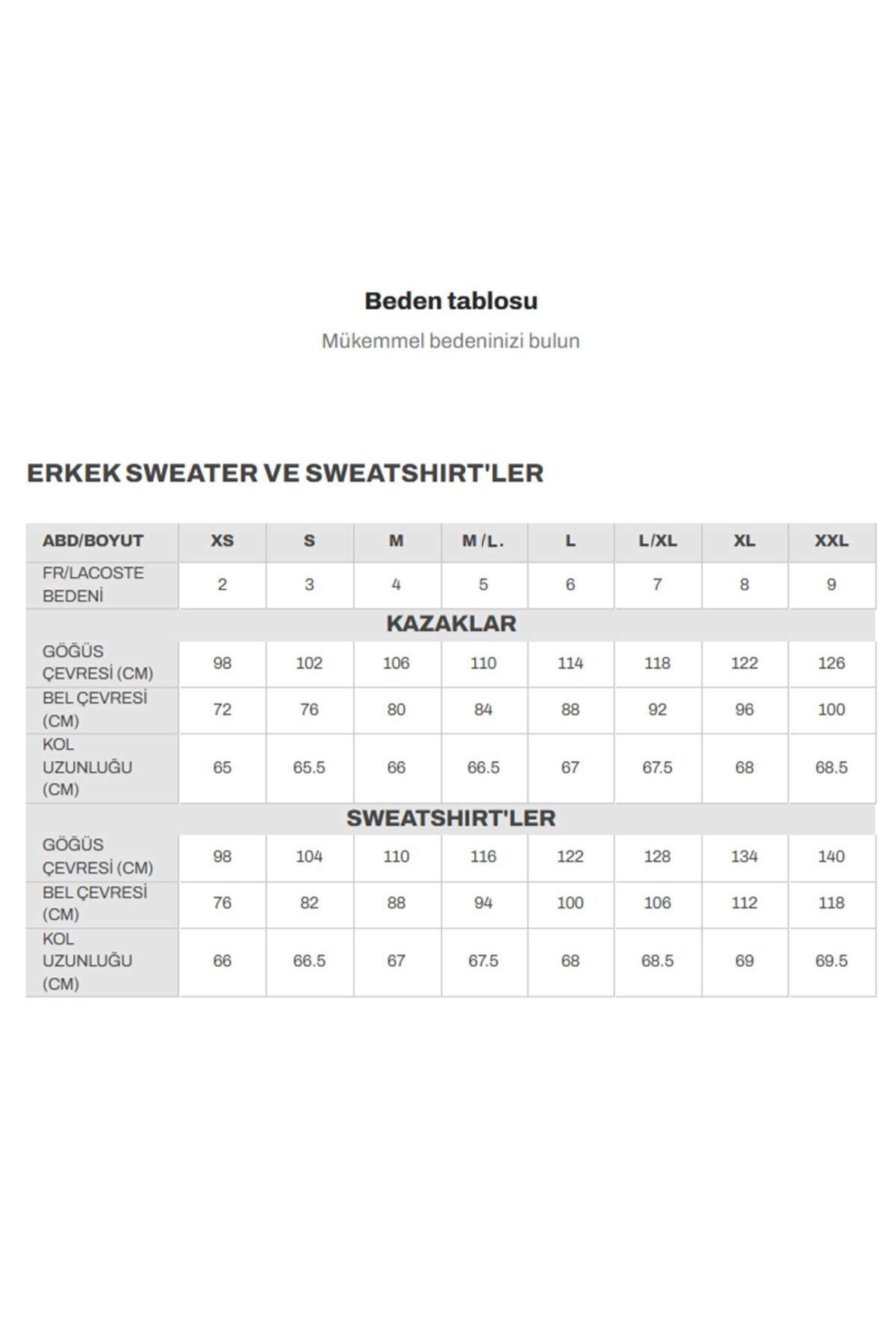 Beden tablosu

Mükemmel bedeninizi bulun

ERKEK SWEATER VE SWEATSHIRT'LER

| ABD/BOYUT | XS | S | M | M/L. | L | L/XL | XL | XXL |
|---|---|---|---|---|---|---|---|---|
| FR/LACOSTE BEDENİ | 2 | 3 | 4 | 5 | 6 | 7 | 8 | 9 |
| KAZAKLAR | | | | | | | | |
| GÖĞÜS ÇEVRESİ (CM) | 98 | 102 | 106 | 110 | 114 | 118 | 122 | 126 |
| BEL ÇEVRESİ (CM) | 72 | 76 | 80 | 84 | 88 | 92 | 96 | 100 |
| KOL UZUNLUĞU (CM) | 65 | 65.5 | 66 | 66.5 | 67 | 67.5 | 68 | 68.5 |
| SWEATSHIRT'LER | | | | | | | | |
| GÖĞÜS ÇEVRESİ (CM) | 98 | 104 | 110 | 116 | 122 | 128 | 134 | 140 |
| BEL ÇEVRESİ (CM) | 76 | 82 | 88 | 94 | 100 | 106 | 112 | 118 |
| KOL UZUNLUĞU (CM) | 66 | 66.5 | 67 | 67.5 | 68 | 68.5 | 69 | 69.5 |